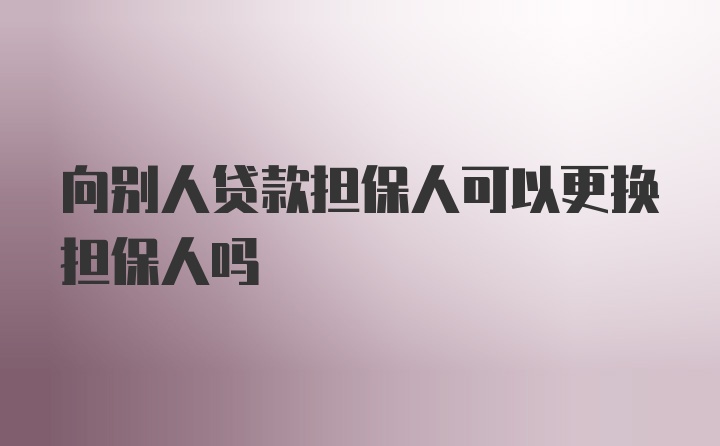 向别人贷款担保人可以更换担保人吗